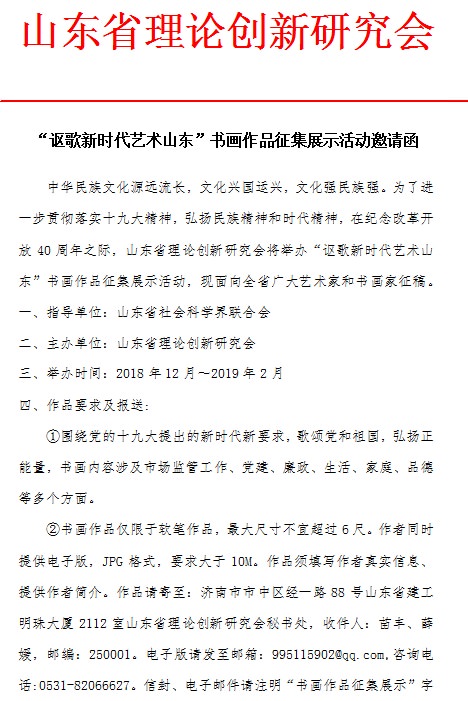 山东省理论创新研究会

“讴歌新时代艺术山东”书画作品征集展示活动邀请函

中华民族文化源远流长，文化兴国运兴，文化强民族强。为了进一步贯彻落实十九大精神，弘扬民族精神和时代精神，在纪念改革开放 40 周年之际，山东省理论创新研究会将举办“讴歌新时代艺术山东”书画作品征集展示活动，现面向全省广大艺术家和书画家征稿。

一、指导单位：山东省社会科学界联合会

二、主办单位：山东省理论创新研究会

三、举办时间：2018 年 12 月～2019 年 2 月

四、作品要求及报送：

①围绕党的十九大提出的新时代新要求，歌颂党和祖国，弘扬正能量，书画内容涉及市场监管工作、党建、廉政、生活、家庭、品德等多个方面。

②书画作品仅限于软笔作品，最大尺寸不宜超过 6 尺。作者同时提供电子版，JPG 格式，要求大于 10M。作品须填写作者真实信息、提供作者简介。作品请寄至：济南市市中区经一路 88 号山东省建工明珠大厦 2112 室山东省理论创新研究会秘书处，收件人：苗丰、薛媛，邮编：250001。电子版请发至邮箱：995115902@qq.com,咨询电话:0531-82066627。信封、电子邮件请注明“书画作品征集展示”字